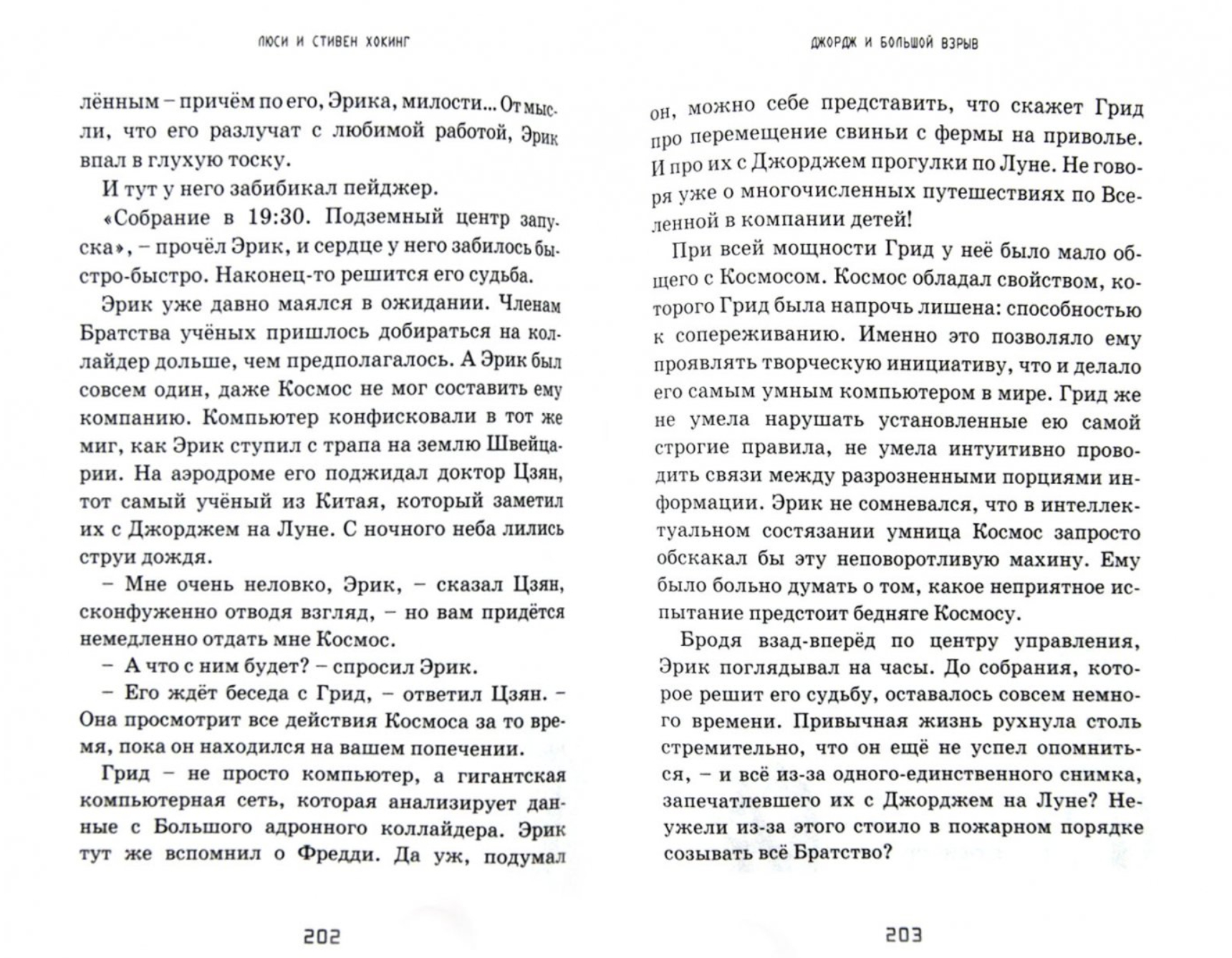 ЛЮСИ И СТИВЕН ХОКИНГ

лённым – причём по его, Эрика, милости... От мысли, что его разлучат с любимой работой, Эрик впал в глухую тоску.

И тут у него забибикал пейджер.

«Собрание в 19:30. Подземный центр запуска», – прочёл Эрик, и сердце у него забилось быстро-быстро. Наконец-то решится его судьба.

Эрик уже давно маялся в ожидании. Членам Братства учёных пришлось добираться на коллайдер дольше, чем предполагалось. А Эрик был совсем один, даже Космос не мог составить ему компанию. Компьютер конфисковали в тот же миг, как Эрик ступил с трапа на землю Швейцарии. На аэродроме его поджидал доктор Цзян, тот самый учёный из Китая, который заметил их с Джорджем на Луне. С ночного неба лились струи дождя.

– Мне очень неловко, Эрик, – сказал Цзян, сконфуженно отводя взгляд, – но вам придётся немедленно отдать мне Космос.

– А что с ним будет? – спросил Эрик.

– Его ждёт беседа с Грид, – ответил Цзян. – Она просмотрит все действия Космоса за то время, пока он находился на вашем попечении.

Грид – не просто компьютер, а гигантская компьютерная сеть, которая анализирует данные с Большого адронного коллайдера. Эрик тут же вспомнил о Фредди. Да уж, подумал

202

ДЖОРДЖ И БОЛЬШОЙ ВЗРЫВ

он, можно себе представить, что скажет Грид про перемещение свиньи с фермы на приволье. И про их с Джорджем прогулки по Луне. Не говоря уже о многочисленных путешествиях по Вселенной в компании детей!

При всей мощности Грид у неё было мало общего с Космосом. Космос обладал свойством, которого Грид была напрочь лишена: способностью к сопереживанию. Именно это позволяло ему проявлять творческую инициативу, что и делало его самым умным компьютером в мире. Грид же не умела нарушать установленные ею самой строгие правила, не умела интуитивно проводить связи между разрозненными порциями информации. Эрик не сомневался, что в интеллектуальном состязании умница Космос запросто обскакал бы эту неповоротливую махину. Ему было больно думать о том, какое неприятное испытание предстоит бедняге Космосу.

Бродя взад-вперёд по центру управления, Эрик поглядывал на часы. До собрания, которое решит его судьбу, оставалось совсем немного времени. Привычная жизнь рухнула столь стремительно, что он ещё не успел опомниться, – и всё из-за одного-единственного снимка, запечатлевшего их с Джорджем на Луне? Неужели из-за этого стоило в пожарном порядке созывать всё Братство?

203